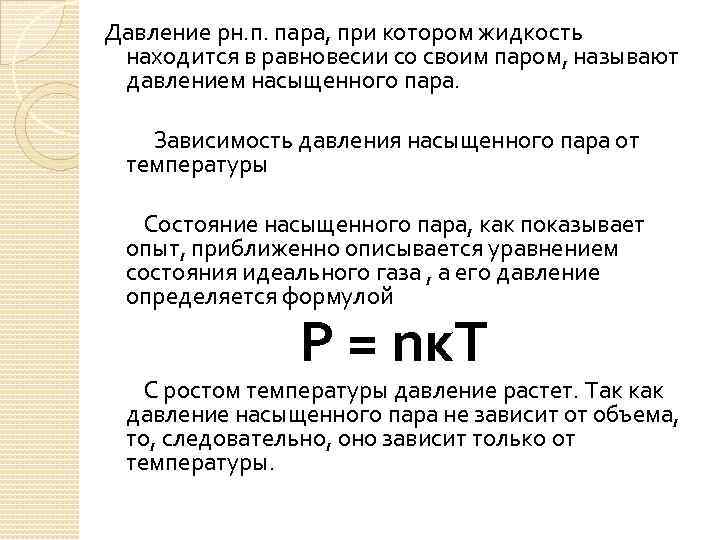 Давление рн.п. пара, при котором жидкость находится в равновесии со своим паром, называют давлением насыщенного пара.

Зависимость давления насыщенного пара от температуры

Состояние насыщенного пара, как показывает опыт, приближенно описывается уравнением состояния идеального газа , а его давление определяется формулой

$P = nкT$

С ростом температуры давление растет. Так как давление насыщенного пара не зависит от объема, то, следовательно, оно зависит только от температуры.